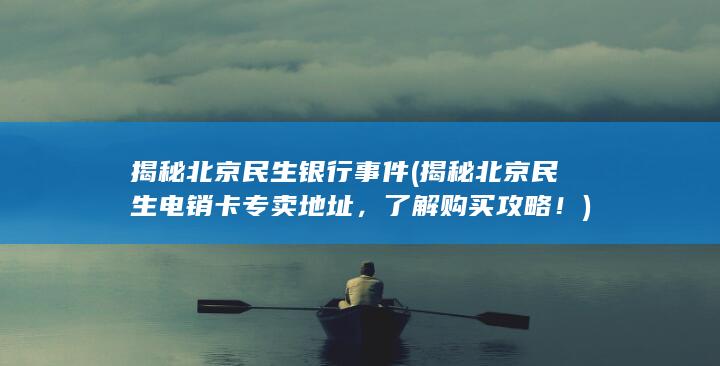 揭秘北京民生银行事件(揭秘北京民生电销卡专卖地址，了解购买攻略！)